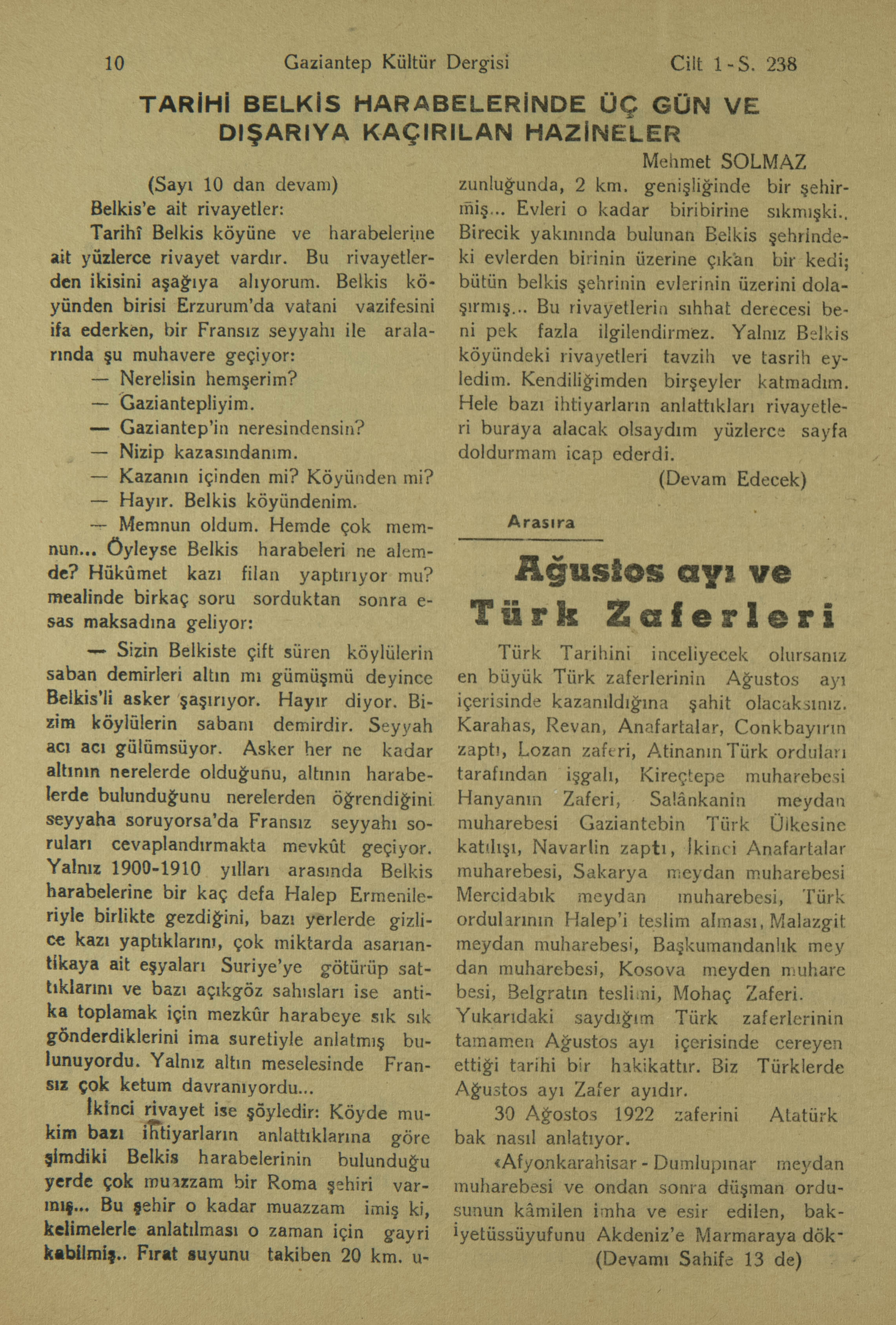 10 Gaziantep Kültür Dergisi Cilt 1 - S. 238

TARİHİ BELKİS HARABELERİNDE ÜÇ GÜN VE DIŞARIYA KAÇIRILAN HAZİNELER

Mehmet SOLMAZ

(Sayı 10 dan devam)

Belkis'e ait rivayetler:

Tarihî Belkis köyüne ve harabelerine ait yüzlerce rivayet vardır. Bu rivayetlerden ikisini aşağıya alıyorum. Belkis köyünden birisi Erzurum'da vatani vazifesini ifa ederken, bir Fransız seyyahı ile aralarında şu muhavere geçiyor:

— Nerelisin hemşerim?

— Gaziantepliyim.

— Gaziantep'in neresindensin?

— Nizip kazasındanım.

— Kazanın içinden mi? Köyünden mi?

— Hayır. Belkis köyündenim.

— Memnun oldum. Hemde çok memnun... Öyleyse Belkis harabeleri ne alemde? Hükûmet kazı filan yaptırıyor mu? mealinde birkaç soru sorduktan sonra esas maksadına geliyor:

— Sizin Belkiste çift süren köylülerin saban demirleri altın mı gümüşmü deyince Belkis'li asker şaşırıyor. Hayır diyor. Bizim köylülerin sabanı demirdir. Seyyah acı acı gülümsüyor. Asker her ne kadar altının nerelerde olduğunu, altının harabelerde bulunduğunu nerelerden öğrendiğini seyyaha soruyorsa'da Fransız seyyahı soruları cevaplandırmakta mevkût geçiyor. Yalnız 1900-1910 yılları arasında Belkis harabelerine bir kaç defa Halep Ermenileriyle birlikte gezdiğini, bazı yerlerde gizlice kazı yaptıklarını, çok miktarda asarıantikaya ait eşyaları Suriye'ye götürüp sattıklarını ve bazı açıkgöz sahısları ise antika toplamak için mezkûr harabeye sık sık gönderdiklerini ima suretiyle anlatmış bulunuyordu. Yalnız altın meselesinde Fransız çok ketum davranıyordu...

İkinci rivayet ise şöyledir: Köyde mukim bazı ihtiyarların anlattıklarına göre şimdiki Belkis harabelerinin bulunduğu yerde çok muazzam bir Roma şehiri varmış... Bu şehir o kadar muazzam imiş ki, kelimelerle anlatılması o zaman için gayri kabilmiş.. Fırat suyunu takiben 20 km. uzunluğunda, 2 km. genişliğinde bir şehirmiş... Evleri o kadar biribirine sıkmışki.. Birecik yakınında bulunan Belkis şehrindeki evlerden birinin üzerine çıkan bir kedi; bütün belkis şehrinin evlerinin üzerini dolaşırmış... Bu rivayetlerin sıhhat derecesi beni pek fazla ilgilendirmez. Yalnız Belkis köyündeki rivayetleri tavzih ve tasrih eyledim. Kendiliğimden birşeyler katmadım. Hele bazı ihtiyarların anlattıkları rivayetleri buraya alacak olsaydım yüzlerce sayfa doldurmam icap ederdi.

(Devam Edecek)

Arasıra

Ağustos ayı ve Türk Zaferleri

Türk Tarihini inceliyecek olursanız en büyük Türk zaferlerinin Ağustos ayı içerisinde kazanıldığına şahit olacaksınız. Karahas, Revan, Anafartalar, Conkbayırın zaptı, Lozan zaferi, Atinanın Türk orduları tarafından işgalı, Kireçtepe muharebesi Hanyanın Zaferi, Salânkanin meydan muharebesi Gaziantebin Türk Ülkesine katılışı, Navarlin zaptı, İkinci Anafartalar muharebesi, Sakarya meydan muharebesi Mercidabık meydan muharebesi, Türk ordularının Halep'i teslim alması, Malazgit meydan muharebesi, Başkumandanlık meydan muharebesi, Kosova meyden muharebesi, Belgratın teslimi, Mohaç Zaferi. Yukarıdaki saydığım Türk zaferlerinin tamamen Ağustos ayı içerisinde cereyen ettiği tarihi bir hakikattır. Biz Türklerde Ağustos ayı Zafer ayıdır.

30 Ağostos 1922 zaferini Atatürk bak nasıl anlatıyor.

«Afyonkarahisar - Dumlupınar meydan muharebesi ve ondan sonra düşman ordusunun kâmilen imha ve esir edilen, bakiyetüssüyufunu Akdeniz'e Marmaraya dök-

(Devamı Sahife 13 de)